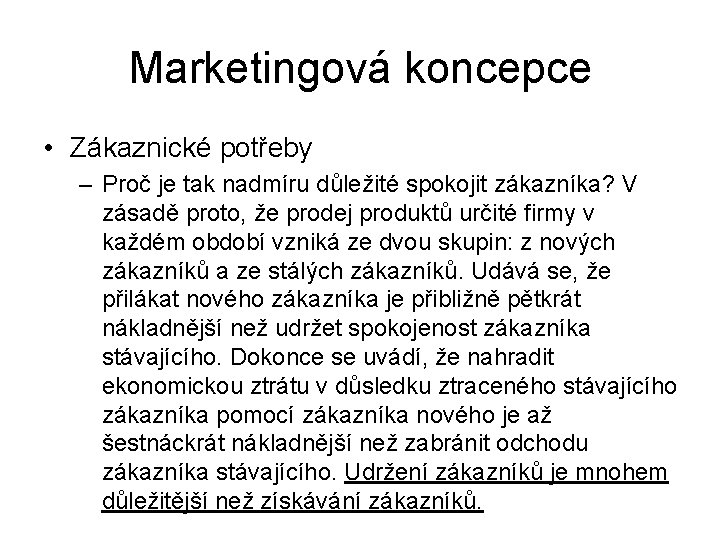 Marketingová koncepce

• Zákaznické potřeby

– Proč je tak nadmíru důležité spokojit zákazníka? V zásadě proto, že prodej produktů určité firmy v každém období vzniká ze dvou skupin: z nových zákazníků a ze stálých zákazníků. Udává se, že přilákat nového zákazníka je přibližně pětkrát nákladnější než udržet spokojenost zákazníka stávajícího. Dokonce se uvádí, že nahradit ekonomickou ztrátu v důsledku ztraceného stávajícího zákazníka pomocí zákazníka nového je až šestnáckrát nákladnější než zabránit odchodu zákazníka stávajícího. Udržení zákazníků je mnohem důležitější než získávání zákazníků.